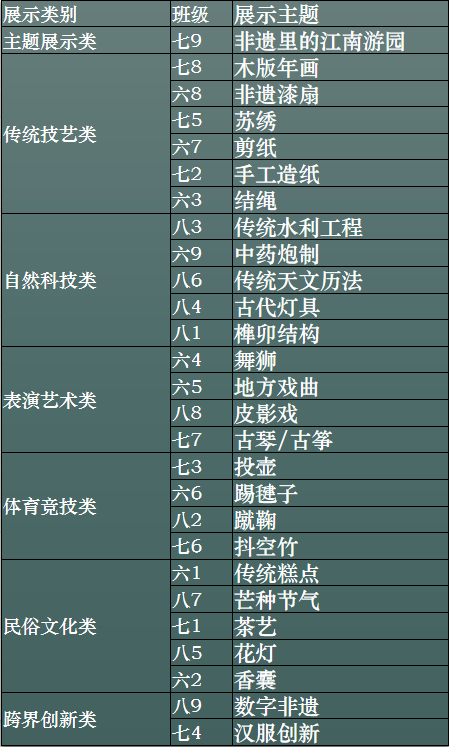 | 展示类别 | 班级 | 展示主题 |
|---|---|---|
| 主题展示类 | 七9 | 非遗里的江南游园 |
| 传统技艺类 | 七8 | 木版年画 |
|  | 六8 | 非遗漆扇 |
|  | 七5 | 苏绣 |
|  | 六7 | 剪纸 |
|  | 七2 | 手工造纸 |
|  | 六3 | 结绳 |
| 自然科技类 | 八3 | 传统水利工程 |
|  | 六9 | 中药炮制 |
|  | 八6 | 传统天文历法 |
|  | 八4 | 古代灯具 |
|  | 八1 | 榫卯结构 |
| 表演艺术类 | 六4 | 舞狮 |
|  | 六5 | 地方戏曲 |
|  | 八8 | 皮影戏 |
|  | 七7 | 古琴/古筝 |
| 体育竞技类 | 七3 | 投壶 |
|  | 六6 | 踢毽子 |
|  | 八2 | 蹴鞠 |
|  | 七6 | 抖空竹 |
| 民俗文化类 | 六1 | 传统糕点 |
|  | 八7 | 芒种节气 |
|  | 七1 | 茶艺 |
|  | 八5 | 花灯 |
|  | 六2 | 香囊 |
| 跨界创新类 | 八9 | 数字非遗 |
|  | 七4 | 汉服创新 |